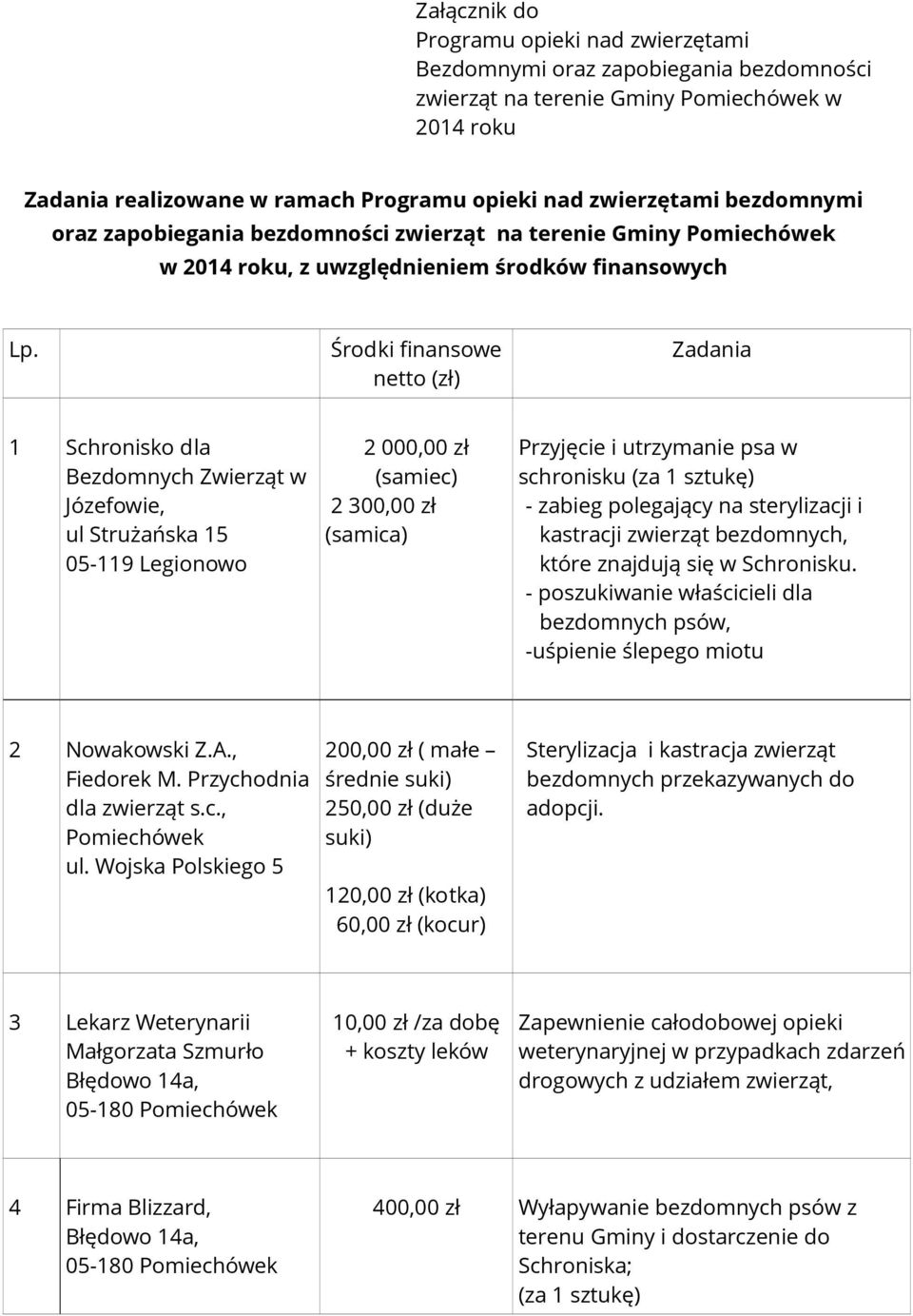 Załącznik do
Programu opieki nad zwierzętami Bezdomnymi oraz zapobiegania bezdomności zwierząt na terenie Gminy Pomiechówek w 2014 roku

Zadania realizowane w ramach Programu opieki nad zwierzętami bezdomnymi oraz zapobiegania bezdomności zwierząt na terenie Gminy Pomiechówek w 2014 roku, z uwzględnieniem środków finansowych

| Lp. | | Środki finansowe netto (zł) | Zadania |
|---|---|---|---|
| 1 | Schronisko dla Bezdomnych Zwierząt w Józefowie, ul Strużańska 15 05-119 Legionowo | 2 000,00 zł (samiec) 2 300,00 zł (samica) | Przyjęcie i utrzymanie psa w schronisku (za 1 sztukę) - zabieg polegający na sterylizacji i kastracji zwierząt bezdomnych, które znajdują się w Schronisku. - poszukiwanie właścicieli dla bezdomnych psów, -uśpienie ślepego miotu |
| 2 | Nowakowski Z.A., Fiedorek M. Przychodnia dla zwierząt s.c., Pomiechówek ul. Wojska Polskiego 5 | 200,00 zł ( małe – średnie suki) 250,00 zł (duże suki) 120,00 zł (kotka) 60,00 zł (kocur) | Sterylizacja i kastracja zwierząt bezdomnych przekazywanych do adopcji. |
| 3 | Lekarz Weterynarii Małgorzata Szmurło Błędowo 14a, 05-180 Pomiechówek | 10,00 zł /za dobę + koszty leków | Zapewnienie całodobowej opieki weterynaryjnej w przypadkach zdarzeń drogowych z udziałem zwierząt, |
| 4 | Firma Blizzard, Błędowo 14a, 05-180 Pomiechówek | 400,00 zł | Wyłapywanie bezdomnych psów z terenu Gminy i dostarczenie do Schroniska; (za 1 sztukę) |